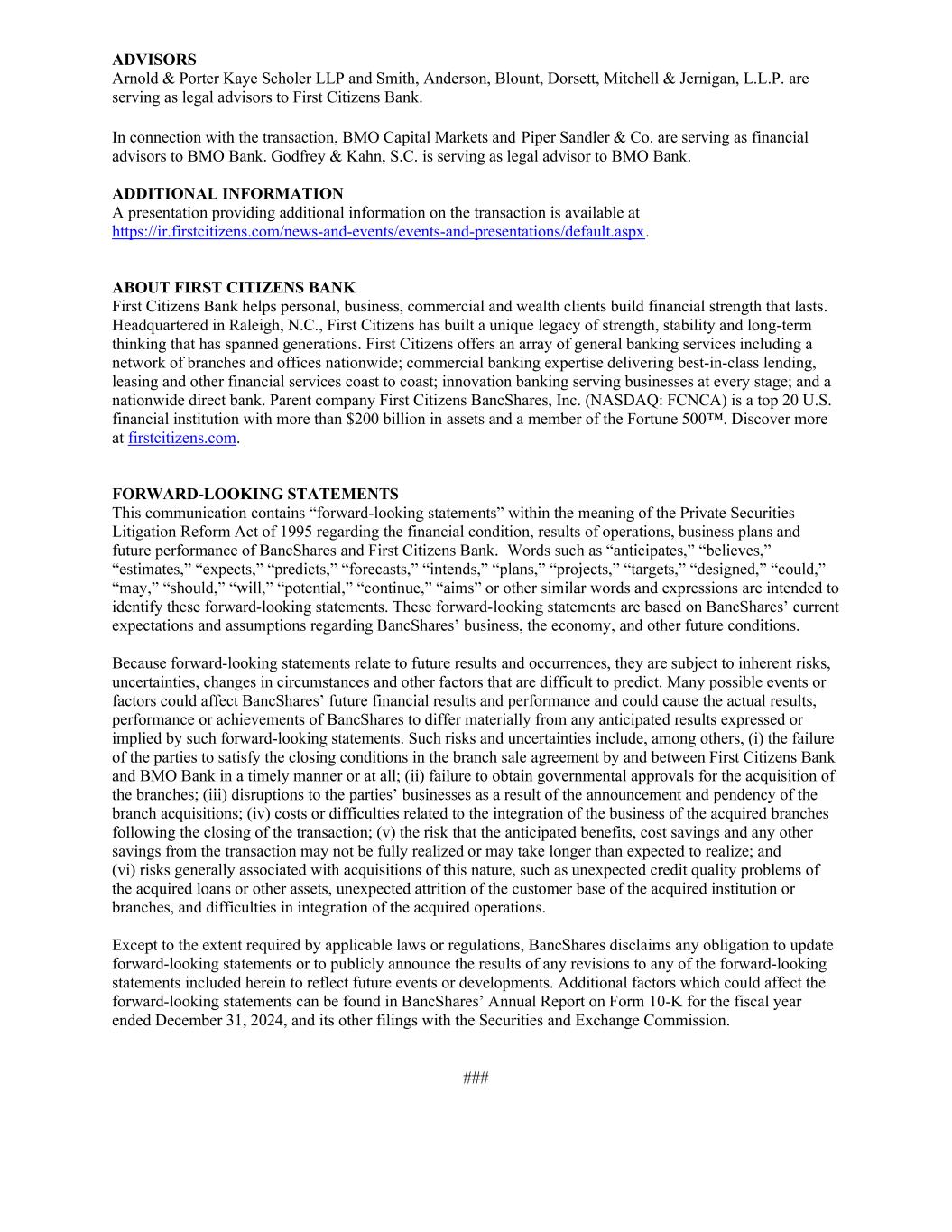 ADVISORS
Arnold & Porter Kaye Scholer LLP and Smith, Anderson, Blount, Dorsett, Mitchell & Jernigan, L.L.P. are serving as legal advisors to First Citizens Bank.

In connection with the transaction, BMO Capital Markets and Piper Sandler & Co. are serving as financial advisors to BMO Bank. Godfrey & Kahn, S.C. is serving as legal advisor to BMO Bank.

ADDITIONAL INFORMATION
A presentation providing additional information on the transaction is available at https://ir.firstcitizens.com/news-and-events/events-and-presentations/default.aspx.

ABOUT FIRST CITIZENS BANK
First Citizens Bank helps personal, business, commercial and wealth clients build financial strength that lasts. Headquartered in Raleigh, N.C., First Citizens has built a unique legacy of strength, stability and long-term thinking that has spanned generations. First Citizens offers an array of general banking services including a network of branches and offices nationwide; commercial banking expertise delivering best-in-class lending, leasing and other financial services coast to coast; innovation banking serving businesses at every stage; and a nationwide direct bank. Parent company First Citizens BancShares, Inc. (NASDAQ: FCNCA) is a top 20 U.S. financial institution with more than $200 billion in assets and a member of the Fortune 500™. Discover more at firstcitizens.com.

FORWARD-LOOKING STATEMENTS
This communication contains “forward-looking statements” within the meaning of the Private Securities Litigation Reform Act of 1995 regarding the financial condition, results of operations, business plans and future performance of BancShares and First Citizens Bank. Words such as “anticipates,” “believes,” “estimates,” “expects,” “predicts,” “forecasts,” “intends,” “plans,” “projects,” “targets,” “designed,” “could,” “may,” “should,” “will,” “potential,” “continue,” “aims” or other similar words and expressions are intended to identify these forward-looking statements. These forward-looking statements are based on BancShares’ current expectations and assumptions regarding BancShares’ business, the economy, and other future conditions.

Because forward-looking statements relate to future results and occurrences, they are subject to inherent risks, uncertainties, changes in circumstances and other factors that are difficult to predict. Many possible events or factors could affect BancShares’ future financial results and performance and could cause the actual results, performance or achievements of BancShares to differ materially from any anticipated results expressed or implied by such forward-looking statements. Such risks and uncertainties include, among others, (i) the failure of the parties to satisfy the closing conditions in the branch sale agreement by and between First Citizens Bank and BMO Bank in a timely manner or at all; (ii) failure to obtain governmental approvals for the acquisition of the branches; (iii) disruptions to the parties’ businesses as a result of the announcement and pendency of the branch acquisitions; (iv) costs or difficulties related to the integration of the business of the acquired branches following the closing of the transaction; (v) the risk that the anticipated benefits, cost savings and any other savings from the transaction may not be fully realized or may take longer than expected to realize; and (vi) risks generally associated with acquisitions of this nature, such as unexpected credit quality problems of the acquired loans or other assets, unexpected attrition of the customer base of the acquired institution or branches, and difficulties in integration of the acquired operations.

Except to the extent required by applicable laws or regulations, BancShares disclaims any obligation to update forward-looking statements or to publicly announce the results of any revisions to any of the forward-looking statements included herein to reflect future events or developments. Additional factors which could affect the forward-looking statements can be found in BancShares’ Annual Report on Form 10-K for the fiscal year ended December 31, 2024, and its other filings with the Securities and Exchange Commission.

###